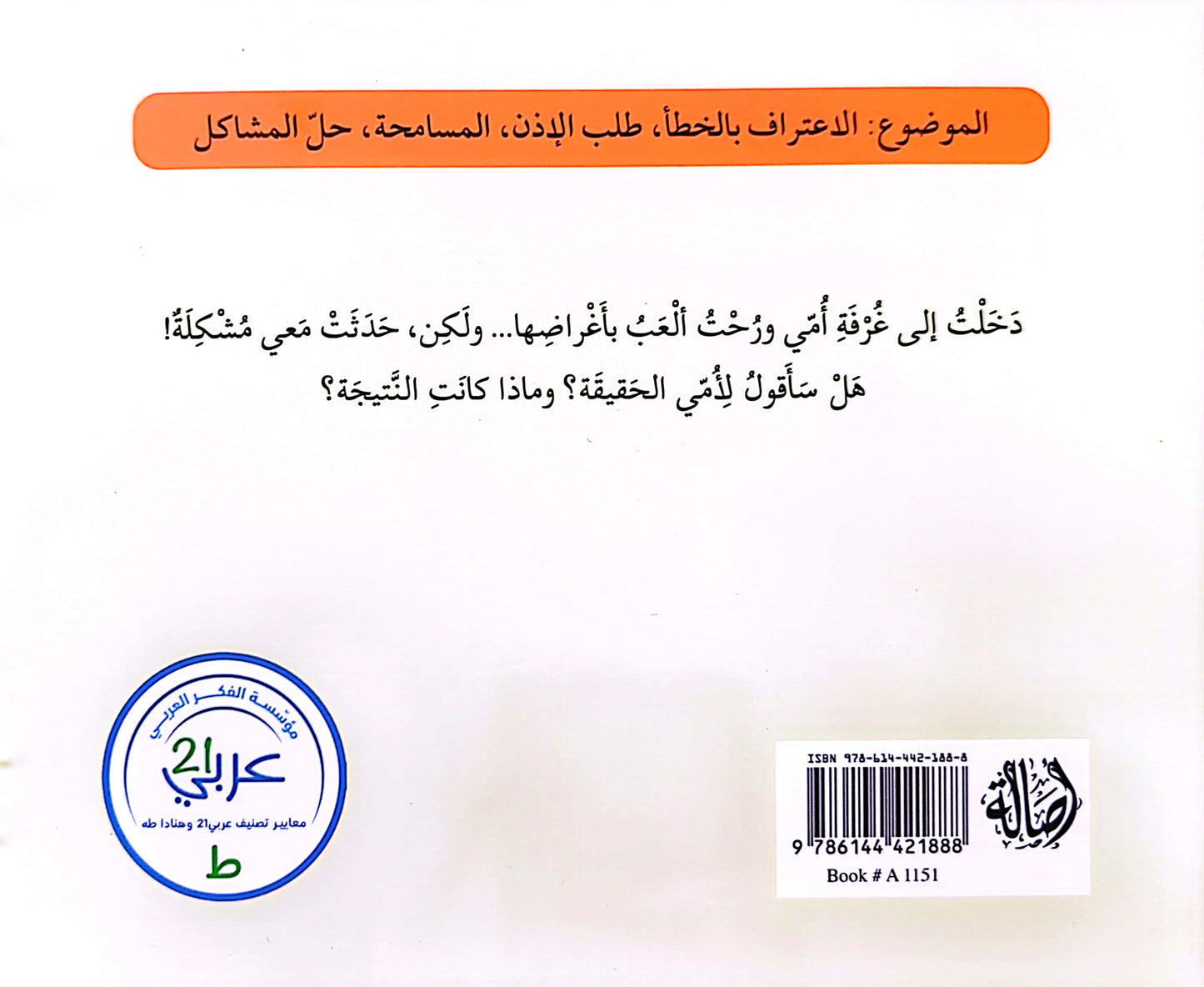 الموضوع: الاعتراف بالخطأ، طلب الإذن، المسامحة، حلّ المشاكل

دَخَلْتُ إلى غُرْفَةِ أُمّي ورُحْتُ أَلْعَبُ بأَغْراضِها... ولَكِن، حَدَثَتْ مَعي مُشْكِلَةٌ! هَلْ سَأَقولُ لِأُمّي الحَقيقَة؟ وماذا كانَتِ النَّتيجَة؟

مؤسسة الفكر العربي
عربي21
معايير تصنيف عربي21 وهنادا طه
ط

ISBN 978-614-442-188-8
9 786144 421888
Book # A 1151

أصالة